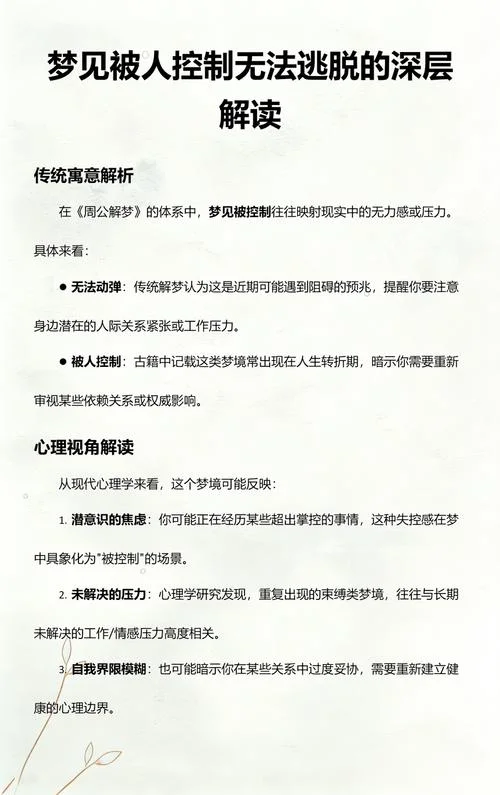 梦见被人控制无法逃脱的深层解读

传统寓意解析

在《周公解梦》的体系中，梦见被控制往往映射现实中的无力感或压力。具体来看：

● 无法动弹：传统解梦认为这是近期可能遇到阻碍的预兆，提醒你要注意身边潜在的人际关系紧张或工作压力。

● 被人控制：古籍中记载这类梦境常出现在人生转折期，暗示你需要重新审视某些依赖关系或权威影响。

心理视角解读

从现代心理学来看，这个梦境可能反映：

1. 潜意识的焦虑：你可能正在经历某些超出掌控的事情，这种失控感在梦中具象化为"被控制"的场景。

2. 未解决的压力：心理学研究发现，重复出现的束缚类梦境，往往与长期未解决的工作/情感压力高度相关。

3. 自我界限模糊：也可能暗示你在某些关系中过度妥协，需要重新建立健康的心理边界。